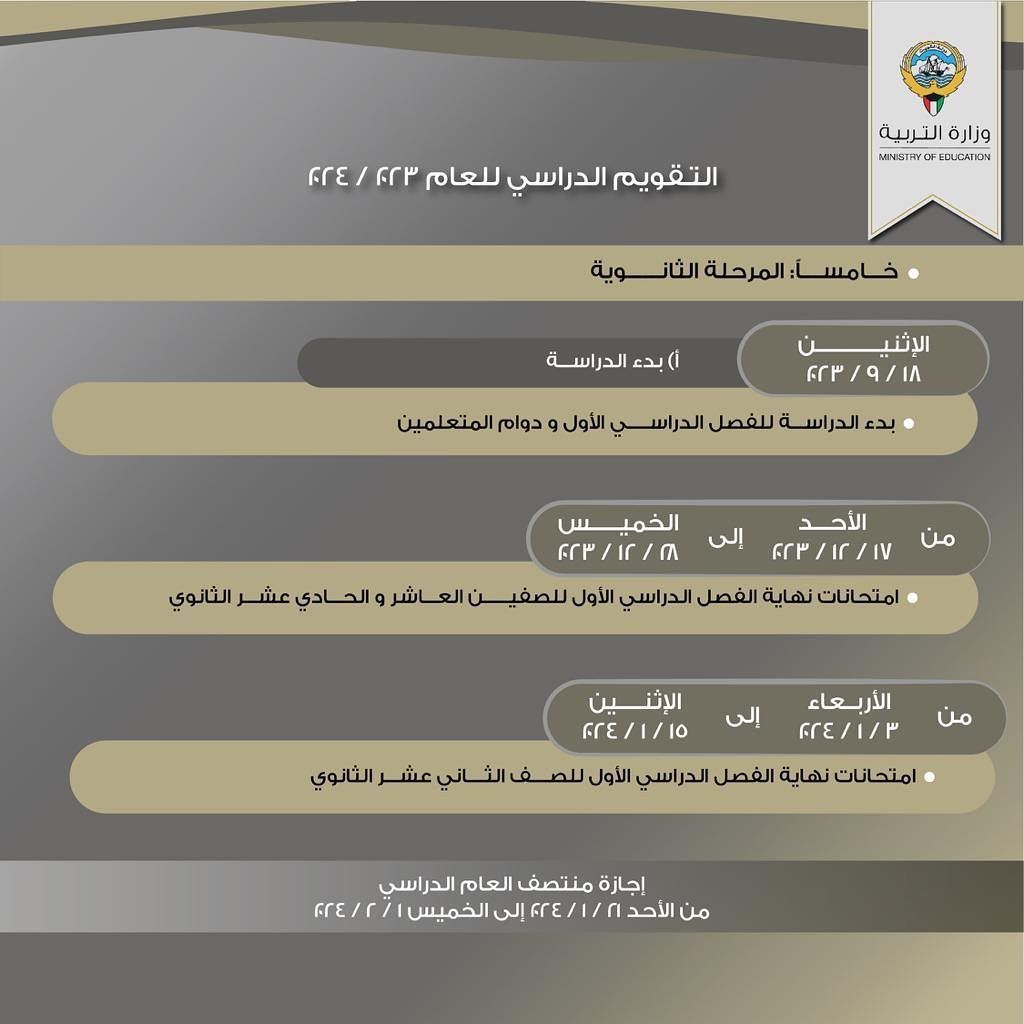 وزارة التربية
MINISTRY OF EDUCATION

التقويم الدراسي للعام ٢٠٢٣ / ٢٠٢٤

خامساً: المرحلة الثانوية

الإثنين
١٨ / ٩ / ٢٠٢٣
أ) بدء الدراسة

بدء الدراسة للفصل الدراسي الأول و دوام المتعلمين

من الأحد ١٧ / ١٢ / ٢٠٢٣ إلى الخميس ٢٨ / ١٢ / ٢٠٢٣

امتحانات نهاية الفصل الدراسي الأول للصفين العاشر و الحادي عشر الثانوي

من الأربعاء ٣ / ١ / ٢٠٢٤ إلى الإثنين ١٥ / ١ / ٢٠٢٤

امتحانات نهاية الفصل الدراسي الأول للصف الثاني عشر الثانوي

إجازة منتصف العام الدراسي
من الأحد ٢١ / ١ / ٢٠٢٤ إلى الخميس ١ / ٢ / ٢٠٢٤